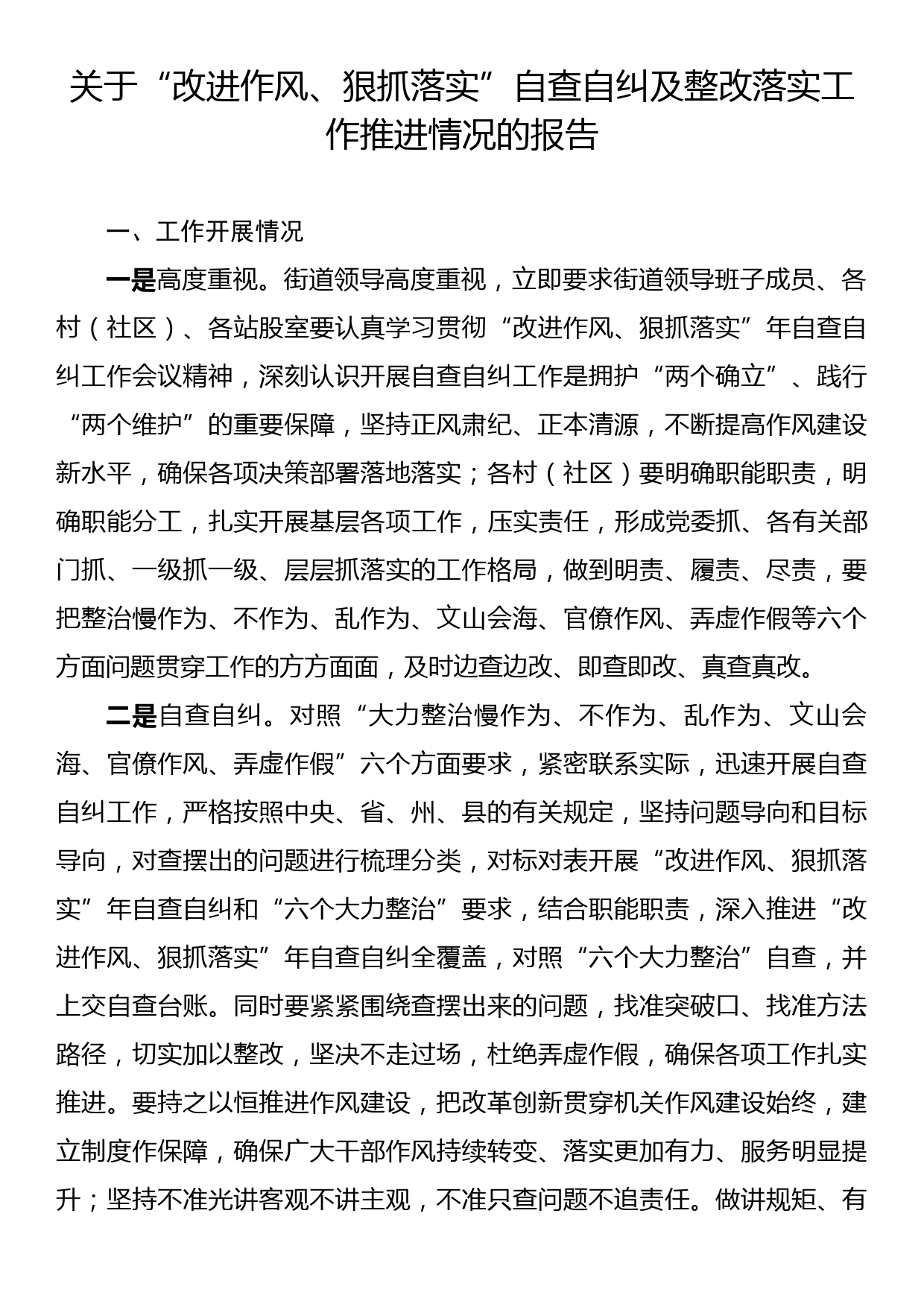 关于“改进作风、狠抓落实”自查自纠及整改落实工作推进情况的报告

一、工作开展情况

一是高度重视。街道领导高度重视，立即要求街道领导班子成员、各村（社区）、各站股室要认真学习贯彻“改进作风、狠抓落实”年自查自纠工作会议精神，深刻认识开展自查自纠工作是拥护“两个确立”、践行“两个维护”的重要保障，坚持正风肃纪、正本清源，不断提高作风建设新水平，确保各项决策部署落地落实；各村（社区）要明确职能职责，明确职能分工，扎实开展基层各项工作，压实责任，形成党委抓、各有关部门抓、一级抓一级、层层抓落实的工作格局，做到明责、履责、尽责，要把整治慢作为、不作为、乱作为、文山会海、官僚作风、弄虚作假等六个方面问题贯穿工作的方方面面，及时边查边改、即查即改、真查真改。

二是自查自纠。对照“大力整治慢作为、不作为、乱作为、文山会海、官僚作风、弄虚作假”六个方面要求，紧密联系实际，迅速开展自查自纠工作，严格按照中央、省、州、县的有关规定，坚持问题导向和目标导向，对查摆出的问题进行梳理分类，对标对表开展“改进作风、狠抓落实”年自查自纠和“六个大力整治”要求，结合职能职责，深入推进“改进作风、狠抓落实”年自查自纠全覆盖，对照“六个大力整治”自查，并上交自查台账。同时要紧紧围绕查摆出来的问题，找准突破口、找准方法路径，切实加以整改，坚决不走过场，杜绝弄虚作假，确保各项工作扎实推进。要持之以恒推进作风建设，把改革创新贯穿机关作风建设始终，建立制度作保障，确保广大干部作风持续转变、落实更加有力、服务明显提升；坚持不准光讲客观不讲主观，不准只查问题不追责任。做讲规矩、有